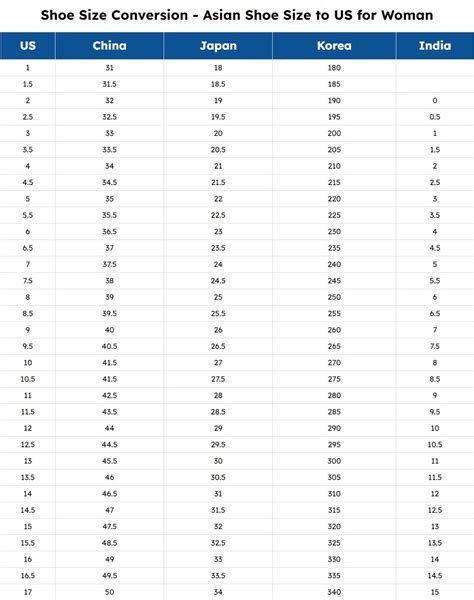 Shoe Size Conversion - Asian Shoe Size to US for Woman

| US | China | Japan | Korea | India |
|---|---|---|---|---|
| 1 | 31 | 18 | 180 | |
| 1.5 | 31.5 | 18.5 | 185 | |
| 2 | 32 | 19 | 190 | 0 |
| 2.5 | 32.5 | 19.5 | 195 | 0.5 |
| 3 | 33 | 20 | 200 | 1 |
| 3.5 | 33.5 | 20.5 | 205 | 1.5 |
| 4 | 34 | 21 | 210 | 2 |
| 4.5 | 34.5 | 21.5 | 215 | 2.5 |
| 5 | 35 | 22 | 220 | 3 |
| 5.5 | 35.5 | 22.5 | 225 | 3.5 |
| 6 | 36.5 | 23 | 230 | 4 |
| 6.5 | 37 | 23.5 | 235 | 4.5 |
| 7 | 37.5 | 24 | 240 | 5 |
| 7.5 | 38 | 24.5 | 245 | 5.5 |
| 8 | 39 | 25 | 250 | 6 |
| 8.5 | 39.5 | 25.5 | 255 | 6.5 |
| 9 | 40 | 26 | 260 | 7 |
| 9.5 | 40.5 | 26.5 | 265 | 7.5 |
| 10 | 41.5 | 27 | 270 | 8 |
| 10.5 | 41.5 | 27.5 | 275 | 8.5 |
| 11 | 42.5 | 28 | 280 | 9 |
| 11.5 | 43.5 | 28.5 | 285 | 9.5 |
| 12 | 44 | 29 | 290 | 10 |
| 12.5 | 44.5 | 29.5 | 295 | 10.5 |
| 13 | 45.5 | 30 | 300 | 11 |
| 13.5 | 46 | 30.5 | 305 | 11.5 |
| 14 | 46.5 | 31 | 310 | 12 |
| 14.5 | 47 | 31.5 | 315 | 12.5 |
| 15 | 47.5 | 32 | 320 | 13 |
| 15.5 | 48.5 | 32.5 | 325 | 13.5 |
| 16 | 49 | 33 | 330 | 14 |
| 16.5 | 49.5 | 33.5 | 335 | 14.5 |
| 17 | 50 | 34 | 340 | 15 |